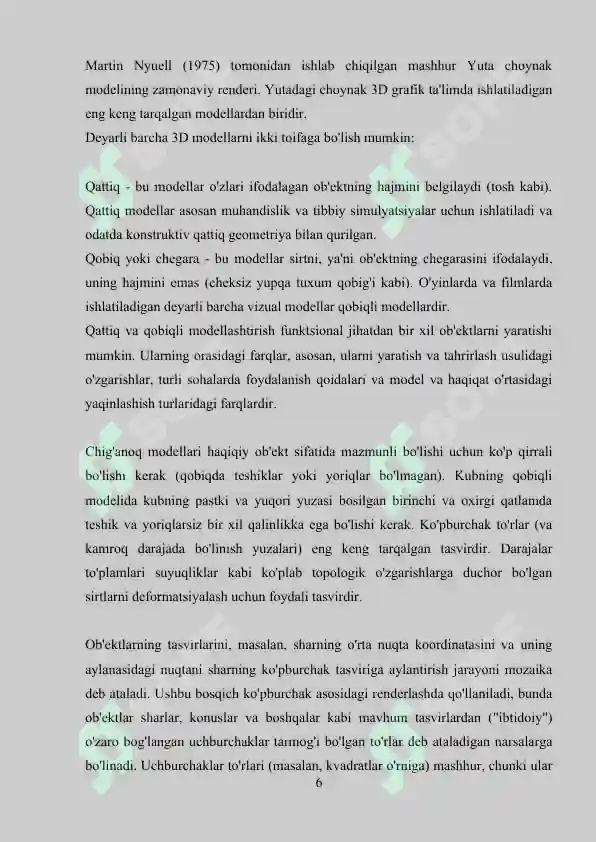 Martin Nyuell (1975) tomonidan ishlab chiqilgan mashhur Yuta choynak modelining zamonaviy renderi. Yutadagi choynak 3D grafik ta'limda ishlatiladigan eng keng tarqalgan modellardan biridir.
Deyarli barcha 3D modellarni ikki toifaga bo'lish mumkin:

Qattiq - bu modellar o'zlari ifodalagan ob'ektning hajmini belgilaydi (tosh kabi). Qattiq modellar asosan muhandislik va tibbiy simulyatsiyalar uchun ishlatiladi va odatda konstruktiv qattiq geometriya bilan qurilgan.
Qobiq yoki chegara - bu modellar sirtni, ya'ni ob'ektning chegarasini ifodalaydi, uning hajmini emas (cheksiz yupqa tuxum qobig'i kabi). O'yinlarda va filmlarda ishlatiladigan deyarli barcha vizual modellar qobiqli modellardir.
Qattiq va qobiqli modellashtirish funktsional jihatdan bir xil ob'ektlarni yaratishi mumkin. Ularning orasidagi farqlar, asosan, ularni yaratish va tahrirlash usulidagi o'zgarishlar, turli sohalarda foydalanish qoidalari va model va haqiqat o'rtasidagi yaqinlashish turlaridagi farqlardir.

Chig'anoq modellari haqiqiy ob'ekt sifatida mazmunli bo'lishi uchun ko'p qirrali bo'lishi kerak (qobiqda teshiklar yoki yoriqlar bo'lmagan). Kubning qobiqli modelida kubning pastki va yuqori yuzasi bosilgan birinchi va oxirgi qatlamda teshik va yoriqlarsiz bir xil qalinlikka ega bo'lishi kerak. Ko'pburchak to'rlar (va kamroq darajada bo'linish yuzalari) eng keng tarqalgan tasvirdir. Darajalar to'plamlari suyuqliklar kabi ko'plab topologik o'zgarishlarga duchor bo'lgan sirtlarni deformatsiyalash uchun foydali tasvirdir.

Ob'ektlarning tasvirlarini, masalan, sharning o'rta nuqta koordinatasini va uning aylanasidagi nuqtani sharning ko'pburchak tasviriga aylantirish jarayoni mozaika deb ataladi. Ushbu bosqich ko'pburchak asosidagi renderlashda qo'llaniladi, bunda ob'ektlar sharlar, konuslar va boshqalar kabi mavhum tasvirlardan ("ibtidoiy") o'zaro bog'langan uchburchaklar tarmog'i bo'lgan to'rlar deb ataladigan narsalarga bo'linadi. Uchburchaklar to'rlari (masalan, kvadratlar o'rniga) mashhur, chunki ular
6